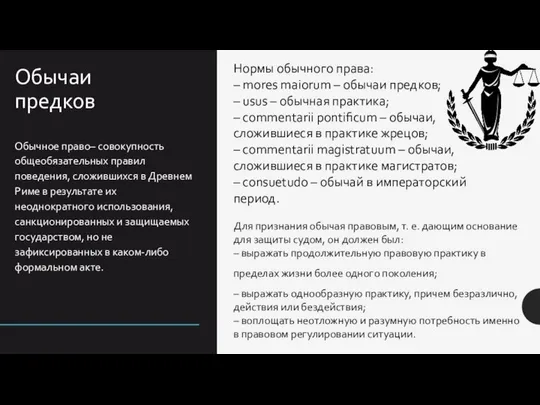 Обычаи предков

Обычное право– совокупность общеобязательных правил поведения, сложившихся в Древнем Риме в результате их неоднократного использования, санкционированных и защищаемых государством, но не зафиксированных в каком-либо формальном акте.

Нормы обычного права:
– mores maiorum – обычаи предков;
– usus – обычная практика;
– commentarii pontificum – обычаи, сложившиеся в практике жрецов;
– commentarii magistratuum – обычаи, сложившиеся в практике магистратов;
– consuetudo – обычай в императорский период.

Для признания обычая правовым, т. е. дающим основание для защиты судом, он должен был:
– выражать продолжительную правовую практику в

пределах жизни более одного поколения;

– выражать однообразную практику, причем безразлично, действия или бездействия;
– воплощать неотложную и разумную потребность именно в правовом регулировании ситуации.